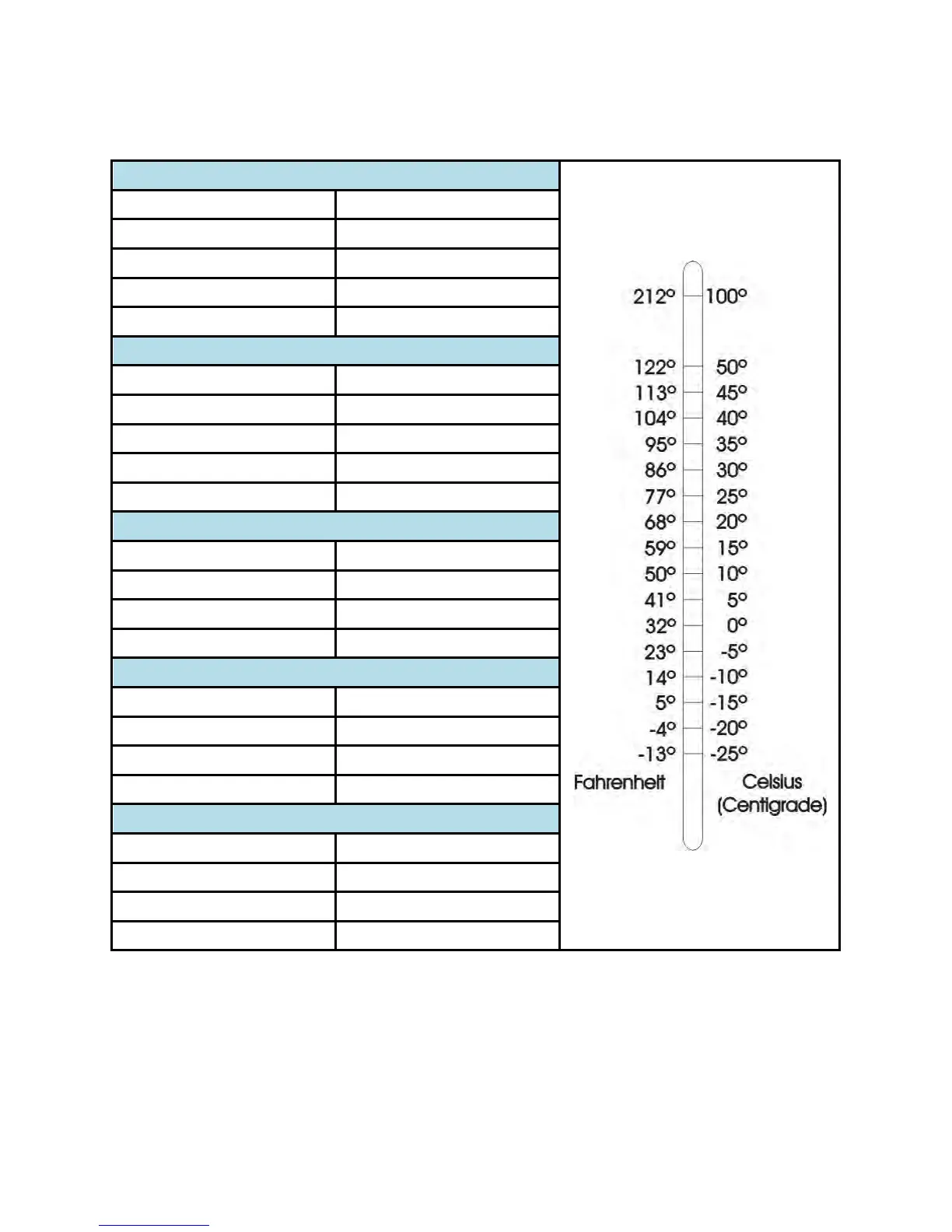 212° 100°

122° 50°
113° 45°
104° 40°
95° 35°
86° 30°
77° 25°
68° 20°
59° 15°
50° 10°
41° 5°
32° 0°
23° -5°
14° -10°
5° -15°
-4° -20°
-13° -25°

Fahrenheit

Celsius (Centigrade)